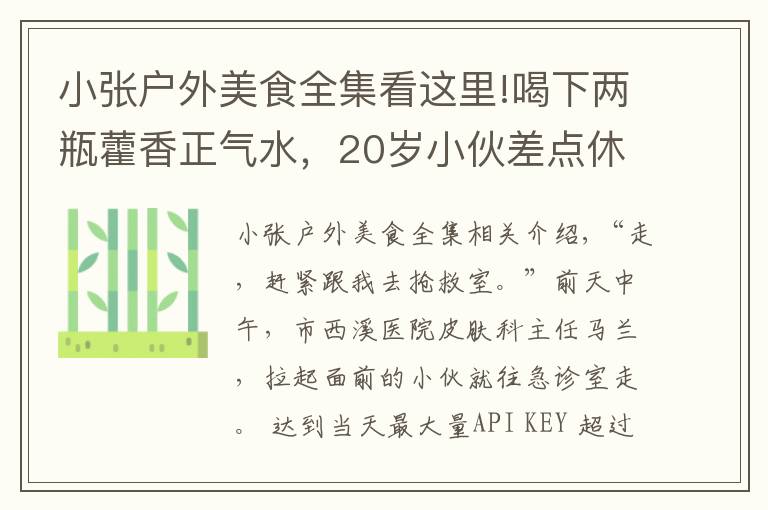 小张户外美食全集看这里!喝下两瓶藿香正气水，20岁小伙差点休

小张户外美食全集相关介绍，“走，赶紧跟我去抢救室。”前天中午，市西溪医院皮肤科主任马兰，拉起面前的小伙就往急诊室走。 达到当天最大量API KEY 超过